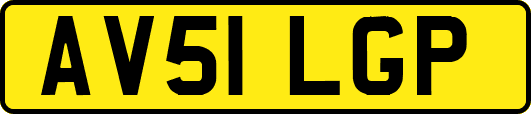 AV51 LGP